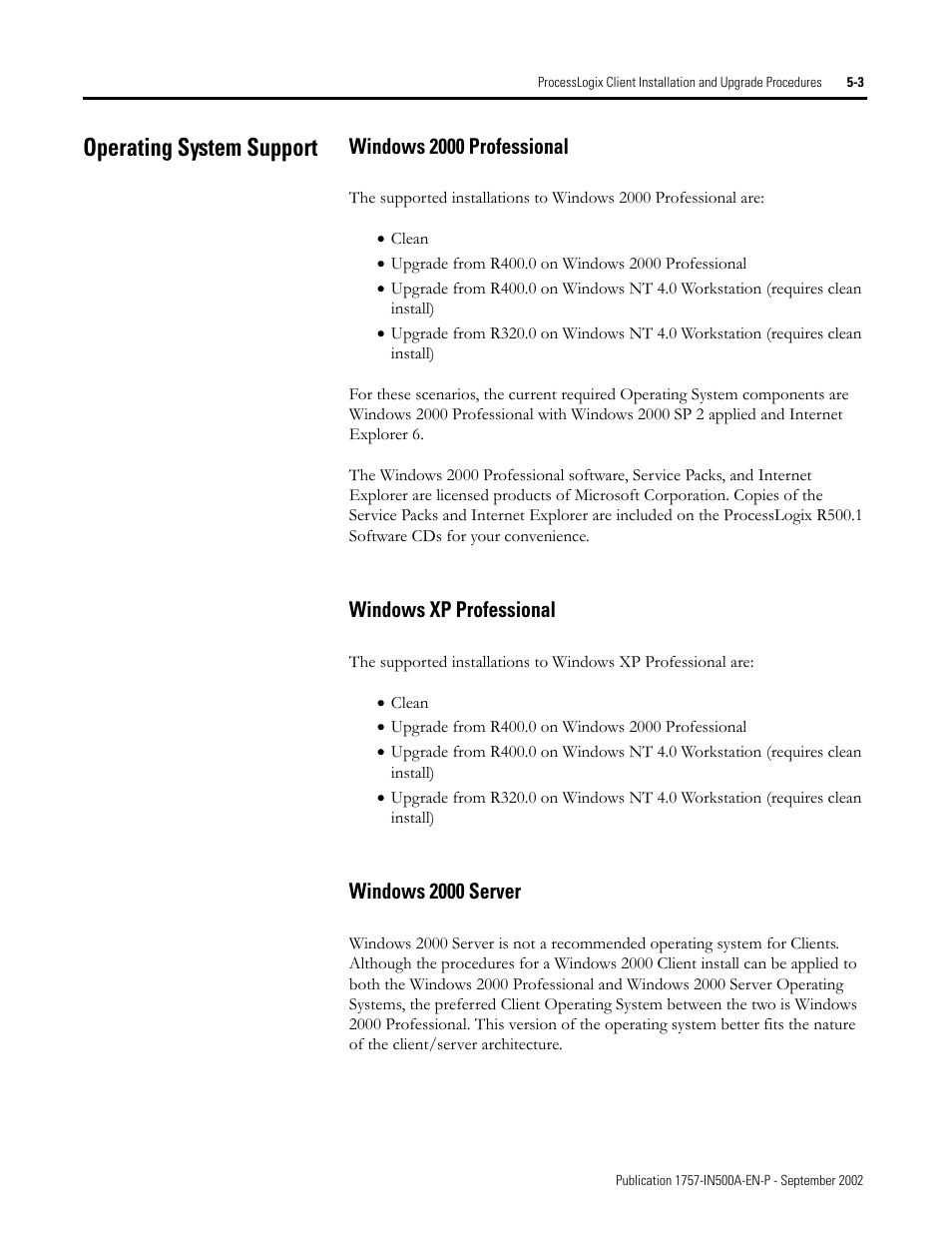 ProcessLogix Client Installation and Upgrade Procedures 5-3

Operating System Support

Windows 2000 Professional

The supported installations to Windows 2000 Professional are:

• Clean
• Upgrade from R400.0 on Windows 2000 Professional
• Upgrade from R400.0 on Windows NT 4.0 Workstation (requires clean install)
• Upgrade from R320.0 on Windows NT 4.0 Workstation (requires clean install)

For these scenarios, the current required Operating System components are Windows 2000 Professional with Windows 2000 SP 2 applied and Internet Explorer 6.

The Windows 2000 Professional software, Service Packs, and Internet Explorer are licensed products of Microsoft Corporation. Copies of the Service Packs and Internet Explorer are included on the ProcessLogix R500.1 Software CDs for your convenience.

Windows XP Professional

The supported installations to Windows XP Professional are:

• Clean
• Upgrade from R400.0 on Windows 2000 Professional
• Upgrade from R400.0 on Windows NT 4.0 Workstation (requires clean install)
• Upgrade from R320.0 on Windows NT 4.0 Workstation (requires clean install)

Windows 2000 Server

Windows 2000 Server is not a recommended operating system for Clients. Although the procedures for a Windows 2000 Client install can be applied to both the Windows 2000 Professional and Windows 2000 Server Operating Systems, the preferred Client Operating System between the two is Windows 2000 Professional. This version of the operating system better fits the nature of the client/server architecture.

Publication 1757-IN500A-EN-P - September 2002